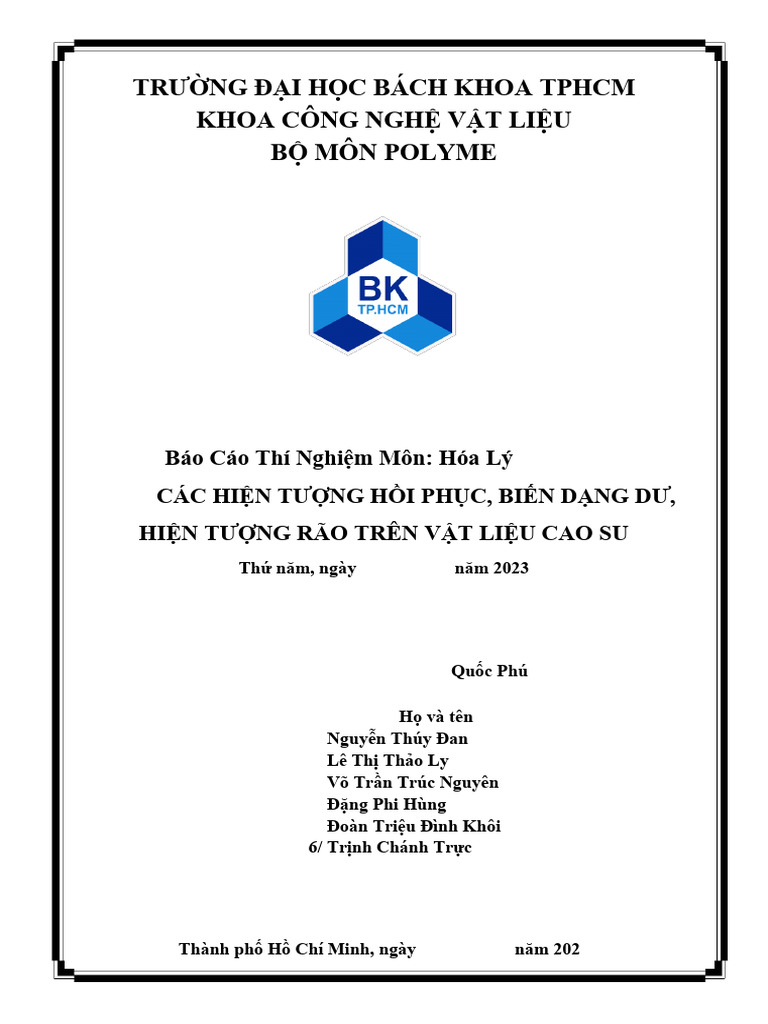 TRƯỜNG ĐẠI HỌC BÁCH KHOA TPHCM
KHOA CÔNG NGHỆ VẬT LIỆU
BỘ MÔN POLYME

BK
TP.HCM

Báo Cáo Thí Nghiệm Môn: Hóa Lý

CÁC HIỆN TƯỢNG HỒI PHỤC, BIẾN DẠNG DƯ, HIỆN TƯỢNG RÃO TRÊN VẬT LIỆU CAO SU

Thứ năm, ngày năm 2023

Quốc Phú

Họ và tên
Nguyễn Thúy Đan
Lê Thị Thảo Ly
Võ Trần Trúc Nguyên
Đặng Phi Hùng
Đoàn Triệu Đình Khôi
6/ Trịnh Chánh Trực

Thành phố Hồ Chí Minh, ngày năm 202